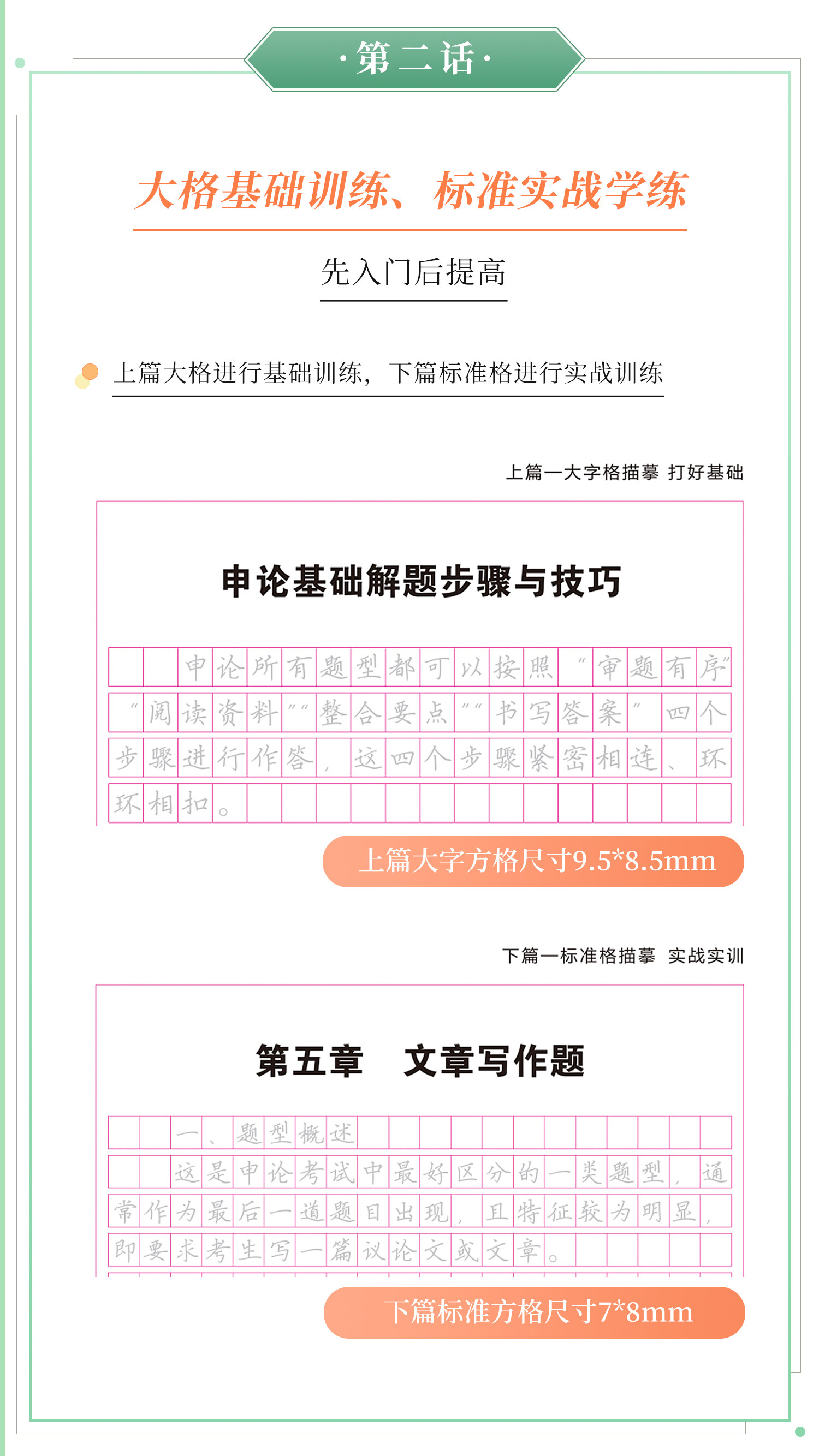 ·第二话·

大格基础训练、标准实战学练

先入门后提高

上篇大格进行基础训练，下篇标准格进行实战训练

上篇一大字格描摹 打好基础

申论基础解题步骤与技巧

申论所有题型都可以按照“审题有序”“阅读资料”“整合要点”“书写答案”四个步骤进行作答，这四个步骤紧密相连、环环相扣。

上篇大字方格尺寸9.5*8.5mm

下篇一标准格描摹 实战实训

第五章 文章写作题

一、题型概述

这是申论考试中最好区分的一类题型，通常作为最后一道题目出现，且特征较为明显，即要求考生写一篇议论文或文章。

下篇标准方格尺寸7*8mm